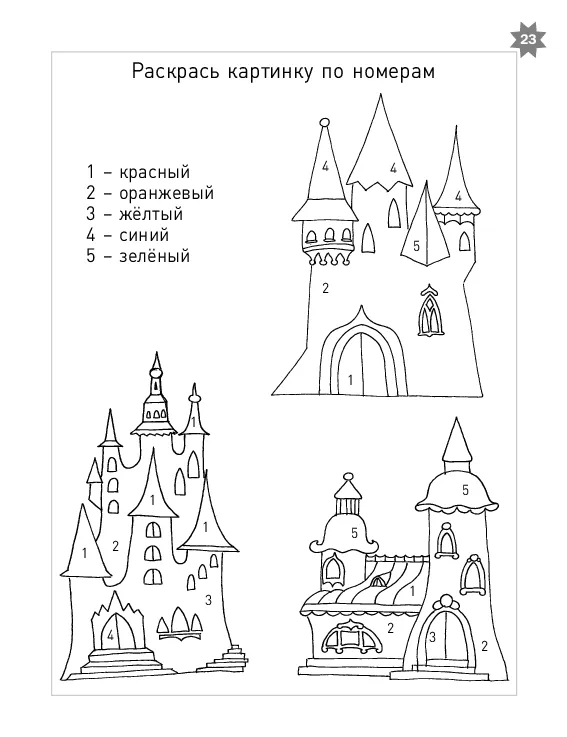 23

Раскрась картинку по номерам

1 – красный
2 – оранжевый
3 – жёлтый
4 – синий
5 – зелёный

4
4
4
5
2
1

1
1
1
1
2
3
4

5
5
1
2
3
2